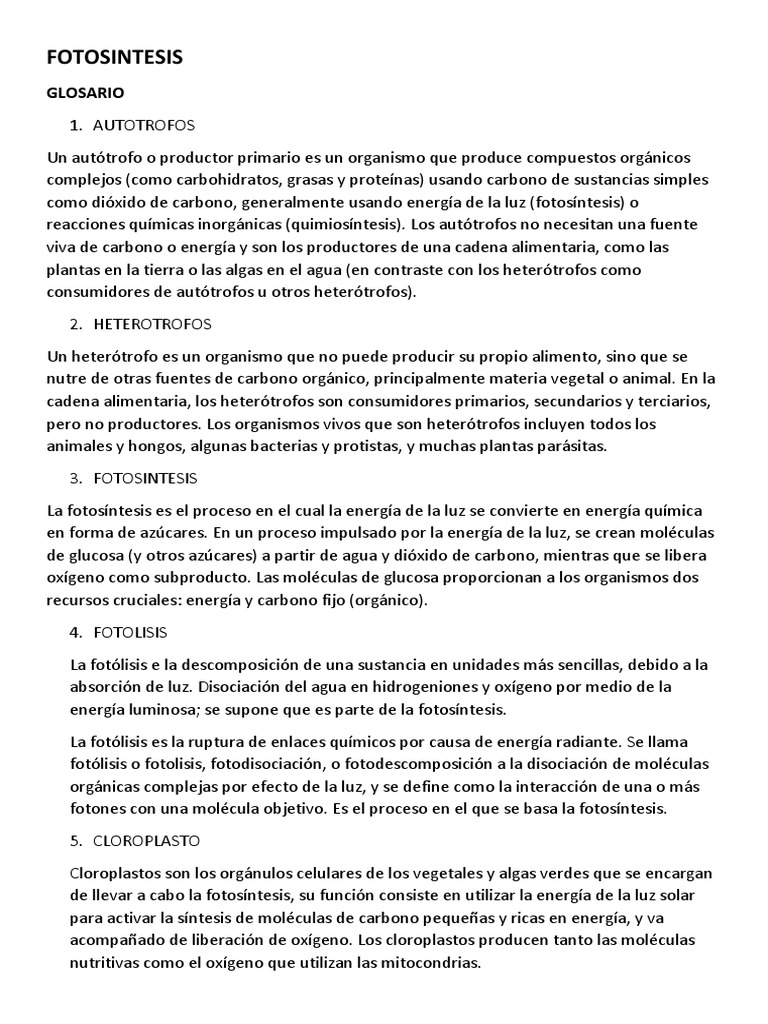 FOTOSINTESIS

GLOSARIO

1. AUTOTROFOS

Un autótrofo o productor primario es un organismo que produce compuestos orgánicos complejos (como carbohidratos, grasas y proteínas) usando carbono de sustancias simples como dióxido de carbono, generalmente usando energía de la luz (fotosíntesis) o reacciones químicas inorgánicas (quimiosíntesis). Los autótrofos no necesitan una fuente viva de carbono o energía y son los productores de una cadena alimentaria, como las plantas en la tierra o las algas en el agua (en contraste con los heterótrofos como consumidores de autótrofos u otros heterótrofos).

2. HETEROTROFOS

Un heterótrofo es un organismo que no puede producir su propio alimento, sino que se nutre de otras fuentes de carbono orgánico, principalmente materia vegetal o animal. En la cadena alimentaria, los heterótrofos son consumidores primarios, secundarios y terciarios, pero no productores. Los organismos vivos que son heterótrofos incluyen todos los animales y hongos, algunas bacterias y protistas, y muchas plantas parásitas.

3. FOTOSINTESIS

La fotosíntesis es el proceso en el cual la energía de la luz se convierte en energía química en forma de azúcares. En un proceso impulsado por la energía de la luz, se crean moléculas de glucosa (y otros azúcares) a partir de agua y dióxido de carbono, mientras que se libera oxígeno como subproducto. Las moléculas de glucosa proporcionan a los organismos dos recursos cruciales: energía y carbono fijo (orgánico).

4. FOTOLISIS

La fotólisis e la descomposición de una sustancia en unidades más sencillas, debido a la absorción de luz. Disociación del agua en hidrogeniones y oxígeno por medio de la energía luminosa; se supone que es parte de la fotosíntesis.

La fotólisis es la ruptura de enlaces químicos por causa de energía radiante. Se llama fotólisis o fotolisis, fotodisociación, o fotodescomposición a la disociación de moléculas orgánicas complejas por efecto de la luz, y se define como la interacción de una o más fotones con una molécula objetivo. Es el proceso en el que se basa la fotosíntesis.

5. CLOROPLASTO

Cloroplastos son los orgánulos celulares de los vegetales y algas verdes que se encargan de llevar a cabo la fotosíntesis, su función consiste en utilizar la energía de la luz solar para activar la síntesis de moléculas de carbono pequeñas y ricas en energía, y va acompañado de liberación de oxígeno. Los cloroplastos producen tanto las moléculas nutritivas como el oxígeno que utilizan las mitocondrias.